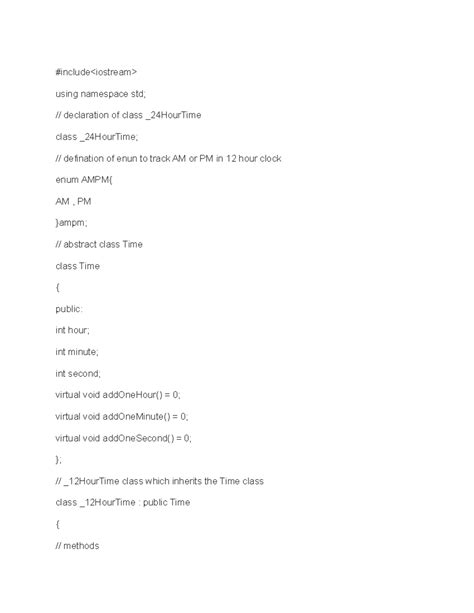 #include<iostream>

using namespace std;

// declaration of class _24HourTime

class _24HourTime;

// defination of enun to track AM or PM in 12 hour clock

enum AMPM{

AM , PM

}ampm;

// abstract class Time

class Time

{

public:

int hour;

int minute;

int second;

virtual void addOneHour() = 0;

virtual void addOneMinute() = 0;

virtual void addOneSecond() = 0;

};

// _12HourTime class which inherits the Time class

class _12HourTime : public Time

{

// methods